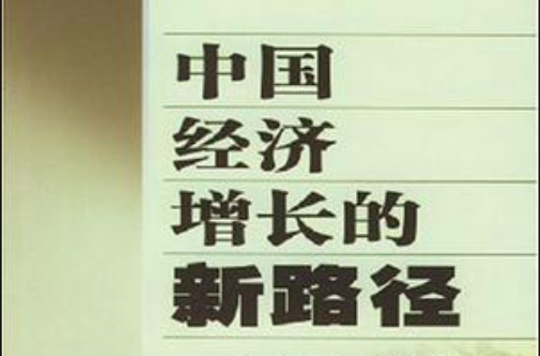 中国
经济
增长的
新路径